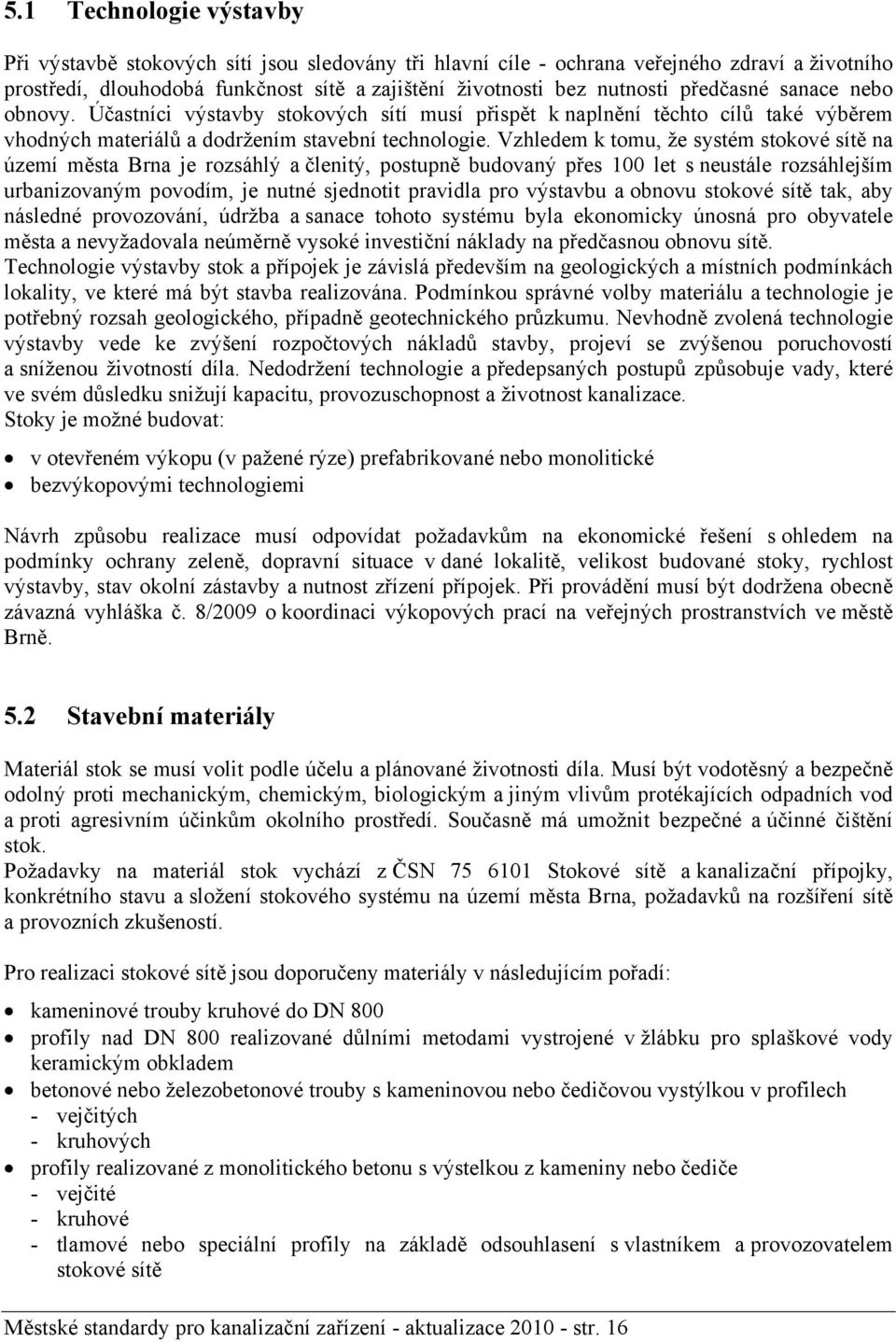 5.1 Technologie výstavby

Při výstavbě stokových sítí jsou sledovány tři hlavní cíle - ochrana veřejného zdraví a životního prostředí, dlouhodobá funkčnost sítě a zajištění životnosti bez nutnosti předčasné sanace nebo obnovy. Účastníci výstavby stokových sítí musí přispět k naplnění těchto cílů také výběrem vhodných materiálů a dodržením stavební technologie. Vzhledem k tomu, že systém stokové sítě na území města Brna je rozsáhlý a členitý, postupně budovaný přes 100 let s neustále rozsáhlejším urbanizovaným povodím, je nutné sjednotit pravidla pro výstavbu a obnovu stokové sítě tak, aby následné provozování, údržba a sanace tohoto systému byla ekonomicky únosná pro obyvatele města a nevyžadovala neúměrně vysoké investiční náklady na předčasnou obnovu sítě.
Technologie výstavby stok a přípojek je závislá především na geologických a místních podmínkách lokality, ve které má být stavba realizována. Podmínkou správné volby materiálu a technologie je potřebný rozsah geologického, případně geotechnického průzkumu. Nevhodně zvolená technologie výstavby vede ke zvýšení rozpočtových nákladů stavby, projeví se zvýšenou poruchovostí a sníženou životností díla. Nedodržení technologie a předepsaných postupů způsobuje vady, které ve svém důsledku snižují kapacitu, provozuschopnost a životnost kanalizace.
Stoky je možné budovat:

• v otevřeném výkopu (v pažené rýze) prefabrikované nebo monolitické
• bezvýkopovými technologiemi

Návrh způsobu realizace musí odpovídat požadavkům na ekonomické řešení s ohledem na podmínky ochrany zeleně, dopravní situace v dané lokalitě, velikost budované stoky, rychlost výstavby, stav okolní zástavby a nutnost zřízení přípojek. Při provádění musí být dodržena obecně závazná vyhláška č. 8/2009 o koordinaci výkopových prací na veřejných prostranstvích ve městě Brně.

5.2 Stavební materiály

Materiál stok se musí volit podle účelu a plánované životnosti díla. Musí být vodotěsný a bezpečně odolný proti mechanickým, chemickým, biologickým a jiným vlivům protékajících odpadních vod a proti agresivním účinkům okolního prostředí. Současně má umožnit bezpečné a účinné čištění stok.
Požadavky na materiál stok vychází z ČSN 75 6101 Stokové sítě a kanalizační přípojky, konkrétního stavu a složení stokového systému na území města Brna, požadavků na rozšíření sítě a provozních zkušeností.

Pro realizaci stokové sítě jsou doporučeny materiály v následujícím pořadí:

• kameninové trouby kruhové do DN 800
• profily nad DN 800 realizované důlními metodami vystrojené v žlábku pro splaškové vody keramickým obkladem
• betonové nebo železobetonové trouby s kameninovou nebo čedičovou vystýlkou v profilech
- vejčitých
- kruhových
• profily realizované z monolitického betonu s výstelkou z kameniny nebo čediče
- vejčité
- kruhové
- tlamové nebo speciální profily na základě odsouhlasení s vlastníkem a provozovatelem stokové sítě

Městské standardy pro kanalizační zařízení - aktualizace 2010 - str. 16